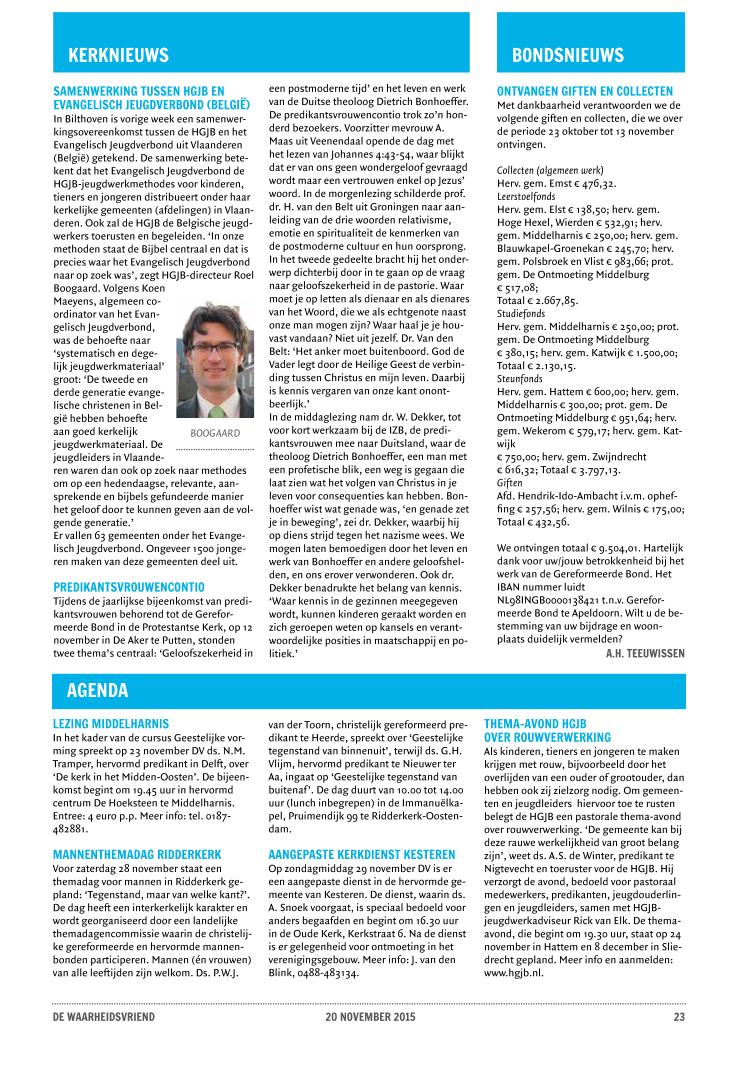 KERKNIEUWS

SAMENWERKING TUSSEN HGJB EN EVANGELISCH JEUGDVERBOND (BELGIË)
In Bilthoven is vorige week een samenwerkingsovereenkomst tussen de HGJB en het Evangelisch Jeugdverbond uit Vlaanderen (België) getekend. De samenwerking betekent dat het Evangelisch Jeugdverbond de HGJB-jeugdwerkmethodes voor kinderen, tieners en jongeren distribueert onder haar kerkelijke gemeenten (afdelingen) in Vlaanderen. Ook zal de HGJB de Belgische jeugdwerkers toerusten en begeleiden. 'In onze methoden staat de Bijbel centraal en dat is precies waar het Evangelisch Jeugdverbond naar op zoek was', zegt HGJB-directeur Roel Boogaard. Volgens Koen Maeyens, algemeen coördinator van het Evangelisch Jeugdverbond, was de behoefte naar 'systematisch en degelijk jeugdwerkmateriaal' groot: 'De tweede en derde generatie evangelische christenen in België hebben behoefte aan goed kerkelijk jeugdwerkmateriaal. De jeugdleiders in Vlaanderen waren dan ook op zoek naar methodes om op een hedendaagse, relevante, aansprekende en bijbels gefundeerde manier het geloof door te kunnen geven aan de volgende generatie.'
Er vallen 63 gemeenten onder het Evangelisch Jeugdverbond. Ongeveer 1500 jongeren maken van deze gemeenten deel uit.

BOOGAARD

PREDIKANTSVROUWENCONTIO
Tijdens de jaarlijkse bijeenkomst van predikantsvrouwen behorend tot de Gereformeerde Bond in de Protestantse Kerk, op 12 november in De Aker te Putten, stonden twee thema's centraal: 'Geloofszekerheid in een postmoderne tijd' en het leven en werk van de Duitse theoloog Dietrich Bonhoeffer. De predikantsvrouwencontio trok zo'n honderd bezoekers. Voorzitter mevrouw A. Maas uit Veenendaal opende de dag met het lezen van Johannes 4:43-54, waar blijkt dat er van ons geen wondergeloof gevraagd wordt maar een vertrouwen enkel op Jezus' woord. In de morgenlezing schilderde prof. dr. H. van den Belt uit Groningen naar aanleiding van de drie woorden relativisme, emotie en spiritualiteit de kenmerken van de postmoderne cultuur en hun oorsprong. In het tweede gedeelte bracht hij het onderwerp dichterbij door in te gaan op de vraag naar geloofszekerheid in de pastorie. Waar moet je op letten als dienaar en als dienares van het Woord, die we als echtgenote naast onze man mogen zijn? Waar haal je je houvast vandaan? Niet uit jezelf. Dr. Van den Belt: 'Het anker moet buitenboord. God de Vader legt door de Heilige Geest de verbinding tussen Christus en mijn leven. Daarbij is kennis vergaren van onze kant onontbeerlijk.'
In de middaglezing nam dr. W. Dekker, tot voor kort werkzaam bij de IZB, de predikantsvrouwen mee naar Duitsland, waar de theoloog Dietrich Bonhoeffer, een man met een profetische blik, een weg is gegaan die laat zien wat het volgen van Christus in je leven voor consequenties kan hebben. Bonhoeffer wist wat genade was, 'en genade zet je in beweging', zei dr. Dekker, waarbij hij op diens strijd tegen het nazisme wees. We mogen laten bemoedigen door het leven en werk van Bonhoeffer en andere geloofshelden, en ons erover verwonderen. Ook dr. Dekker benadrukte het belang van kennis. 'Waar kennis in de gezinnen meegegeven wordt, kunnen kinderen geraakt worden en zich geroepen weten op kansels en verantwoordelijke posities in maatschappij en politiek.'

BONDSNIEUWS

ONTVANGEN GIFTEN EN COLLECTEN
Met dankbaarheid verantwoorden we de volgende giften en collecten, die we over de periode 23 oktober tot 13 november ontvingen.

Collecten (algemeen werk)
Herv. gem. Emst € 476,32.
Leerstoelfonds
Herv. gem. Elst € 138,50; herv. gem. Hoge Hexel, Wierden € 532,91; herv. gem. Middelharnis € 250,00; herv. gem. Blauwkapel-Groenekan € 245,70; herv. gem. Polsbroek en Vlist € 983,66; prot. gem. De Ontmoeting Middelburg € 517,08;
Totaal € 2.667,85.
Studiefonds
Herv. gem. Middelharnis € 250,00; prot. gem. De Ontmoeting Middelburg € 380,15; herv. gem. Katwijk € 1.500,00;
Totaal € 2.130,15.
Steunfonds
Herv. gem. Hattem € 600,00; herv. gem. Middelharnis € 300,00; prot. gem. De Ontmoeting Middelburg € 951,64; herv. gem. Wekerom € 579,17; herv. gem. Katwijk € 750,00; herv. gem. Zwijndrecht € 616,32; Totaal € 3.797,13.
Giften
Afd. Hendrik-Ido-Ambacht i.v.m. opheffing € 257,56; herv. gem. Wilnis € 175,00; Totaal € 432,56.

We ontvingen totaal € 9.504,01. Hartelijk dank voor uw/jouw betrokkenheid bij het werk van de Gereformeerde Bond. Het IBAN nummer luidt NL98INGB0000138421 t.n.v. Gereformeerde Bond te Apeldoorn. Wilt u de bestemming van uw bijdrage en woonplaats duidelijk vermelden?
A.H. TEEUWISSEN

AGENDA

LEZING MIDDELHARNIS
In het kader van de cursus Geestelijke vorming spreekt op 23 november DV ds. N.M. Tramper, hervormd predikant in Delft, over 'De kerk in het Midden-Oosten'. De bijeenkomst begint om 19.45 uur in hervormd centrum De Hoeksteen te Middelharnis. Entree: 4 euro p.p. Meer info: tel. 0187-482881.

MANNENTHEMADAG RIDDERKERK
Voor zaterdag 28 november staat een themadag voor mannen in Ridderkerk gepland: 'Tegenstand, maar van welke kant?'. De dag heeft een interkerkelijk karakter en wordt georganiseerd door een landelijke themadagencommissie waarin de christelijke gereformeerde en hervormde mannenbonden participeren. Mannen (én vrouwen) van alle leeftijden zijn welkom. Ds. P.W.J. van der Toorn, christelijk gereformeerd predikant te Heerde, spreekt over 'Geestelijke tegenstand van binnenuit', terwijl ds. G.H. Vlijm, hervormd predikant te Nieuwer ter Aa, ingaat op 'Geestelijke tegenstand van buitenaf'. De dag duurt van 10.00 tot 14.00 uur (lunch inbegrepen) in de Immanuëlkapel, Pruimendijk 99 te Ridderkerk-Oostendam.

AANGEPASTE KERKDIENST KESTEREN
Op zondagmiddag 29 november DV is er een aangepaste dienst in de hervormde gemeente van Kesteren. De dienst, waarin ds. A. Snoek voorgaat, is speciaal bedoeld voor anders begaafden en begint om 16.30 uur in de Oude Kerk, Kerkstraat 6. Na de dienst is er gelegenheid voor ontmoeting in het verenigingsgebouw. Meer info: J. van den Blink, 0488-483134.

THEMA-AVOND HGJB OVER ROUWVERWERKING
Als kinderen, tieners en jongeren te maken krijgen met rouw, bijvoorbeeld door het overlijden van een ouder of grootouder, dan hebben ook zij zielzorg nodig. Om gemeenten en jeugdleiders hiervoor toe te rusten belegt de HGJB een pastorale thema-avond over rouwverwerking. 'De gemeente kan bij deze rauwe werkelijkheid van groot belang zijn', weet ds. A.S. de Winter, predikant te Nigtevecht en toeruster voor de HGJB. Hij verzorgt de avond, bedoeld voor pastoraal medewerkers, predikanten, jeugdouderlingen en jeugdleiders, samen met HGJB-jeugdwerkadviseur Rick van Elk. De thema-avond, die begint om 19.30 uur, staat op 24 november in Hattem en 8 december in Sliedrecht gepland. Meer info en aanmelden: www.hgjb.nl.

DE WAARHEIDSVRIEND 20 NOVEMBER 2015 23